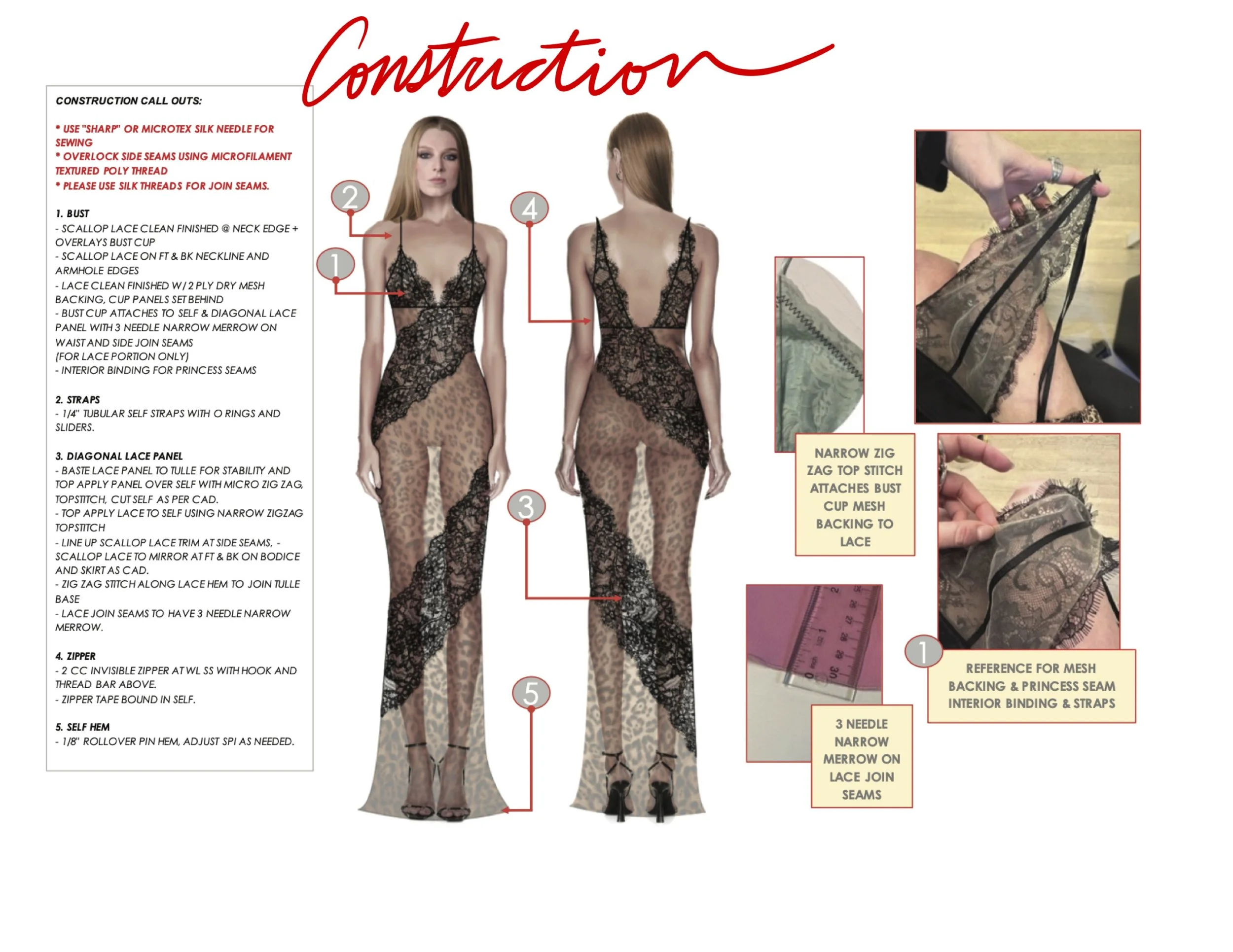 Construction

CONSTRUCTION CALL OUTS:

* USE "SHARP" OR MICROTEX SILK NEEDLE FOR SEWING
* OVERLOCK SIDE SEAMS USING MICROFILAMENT TEXTURED POLY THREAD
* PLEASE USE SILK THREADS FOR JOIN SEAMS.

1. BUST
- SCALLOP LACE CLEAN FINISHED @ NECK EDGE + OVERLAYS BUST CUP
- SCALLOP LACE ON FT & BK NECKLINE AND ARMHOLE EDGES
- LACE CLEAN FINISHED W/ 2 PLY DRY MESH BACKING, CUP PANELS SET BEHIND
- BUST CUP ATTACHES TO SELF & DIAGONAL LACE PANEL WITH 3 NEEDLE NARROW MERROW ON WAIST AND SIDE JOIN SEAMS (FOR LACE PORTION ONLY)
- INTERIOR BINDING FOR PRINCESS SEAMS

2. STRAPS
- 1/4" TUBULAR SELF STRAPS WITH O RINGS AND SLIDERS.

3. DIAGONAL LACE PANEL
- BASTE LACE PANEL TO TULLE FOR STABILITY AND TOP APPLY PANEL OVER SELF WITH MICRO ZIG ZAG, TOPSTITCH, CUT SELF AS PER CAD.
- TOP APPLY LACE TO SELF USING NARROW ZIGZAG TOPSTITCH
- LINE UP SCALLOP LACE TRIM AT SIDE SEAMS, - SCALLOP LACE TO MIRROR AT FT & BK ON BODICE AND SKIRT AS CAD.
- ZIG ZAG STITCH ALONG LACE HEM TO JOIN TULLE BASE
- LACE JOIN SEAMS TO HAVE 3 NEEDLE NARROW MERROW.

4. ZIPPER
- 2 CC INVISIBLE ZIPPER AT WL SS WITH HOOK AND THREAD BAR ABOVE.
- ZIPPER TAPE BOUND IN SELF.

5. SELF HEM
- 1/8" ROLLOVER PIN HEM, ADJUST SPI AS NEEDED.

2

1

4

3

5

NARROW ZIG ZAG TOP STITCH ATTACHES BUST CUP MESH BACKING TO LACE

3 NEEDLE NARROW MERROW ON LACE JOIN SEAMS

1

REFERENCE FOR MESH BACKING & PRINCESS SEAM INTERIOR BINDING & STRAPS